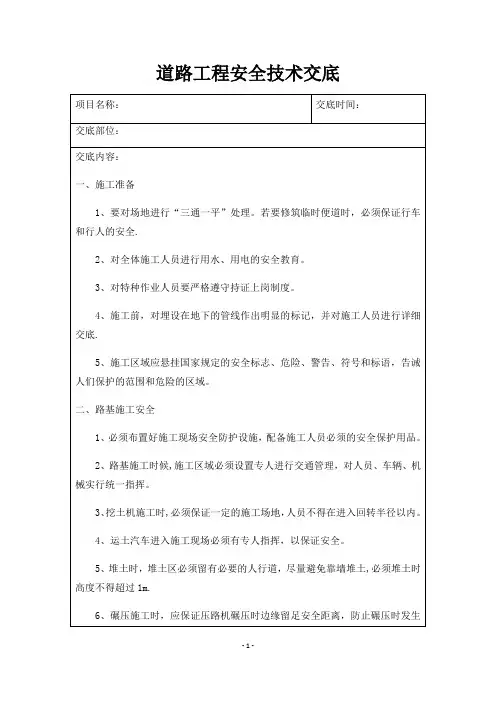 道路工程安全技术交底

| 项目名称： | 交底时间： |
|---|---|
| 交底部位： | |

交底内容：

一、施工准备

1、要对场地进行“三通一平”处理。若要修筑临时便道时，必须保证行车和行人的安全.

2、对全体施工人员进行用水、用电的安全教育。

3、对特种作业人员要严格遵守持证上岗制度。

4、施工前，对埋设在地下的管线作出明显的标记，并对施工人员进行详细交底.

5、施工区域应悬挂国家规定的安全标志、危险、警告、符号和标语，告诫人们保护的范围和危险的区域。

二、路基施工安全

1、必须布置好施工现场安全防护设施，配备施工人员必须的安全保护用品。

2、路基施工时候,施工区域必须设置专人进行交通管理，对人员、车辆、机械实行统一指挥。

3、挖土机施工时,必须保证一定的施工场地,人员不得在进入回转半径以内。

4、运土汽车进入施工现场必须有专人指挥，以保证安全。

5、堆土时，堆土区必须留有必要的人行道，尽量避免靠墙堆土,必须堆土时高度不得超过 1m.

6、碾压施工时，应保证压路机碾压时边缘留足安全距离，防止碾压时发生

- 1 -